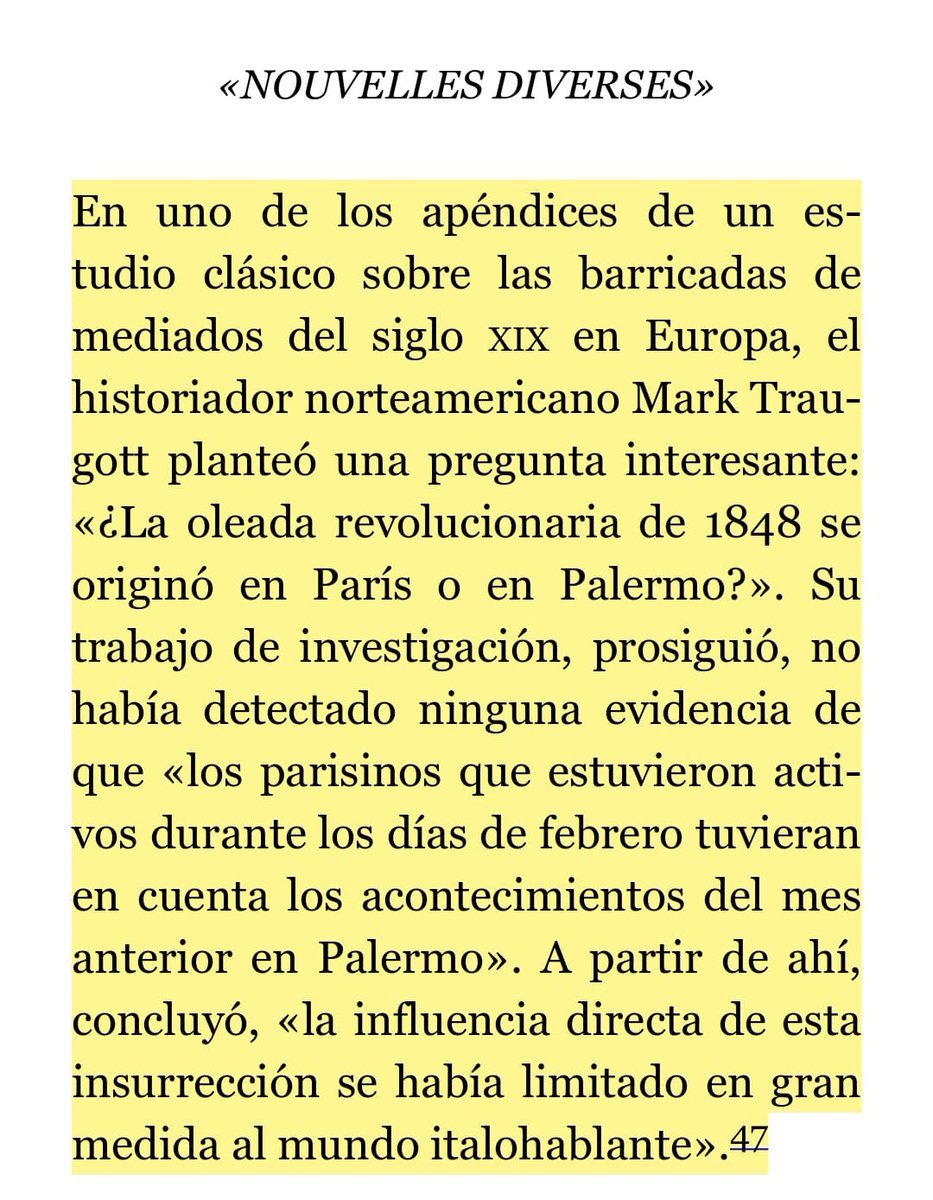 «NOUVELLES DIVERSES»

En uno de los apéndices de un estudio clásico sobre las barricadas de mediados del siglo XIX en Europa, el historiador norteamericano Mark Traugott planteó una pregunta interesante: «¿La oleada revolucionaria de 1848 se originó en París o en Palermo?». Su trabajo de investigación, prosiguió, no había detectado ninguna evidencia de que «los parisinos que estuvieron activos durante los días de febrero tuvieran en cuenta los acontecimientos del mes anterior en Palermo». A partir de ahí, concluyó, «la influencia directa de esta insurrección se había limitado en gran medida al mundo italohablante».47